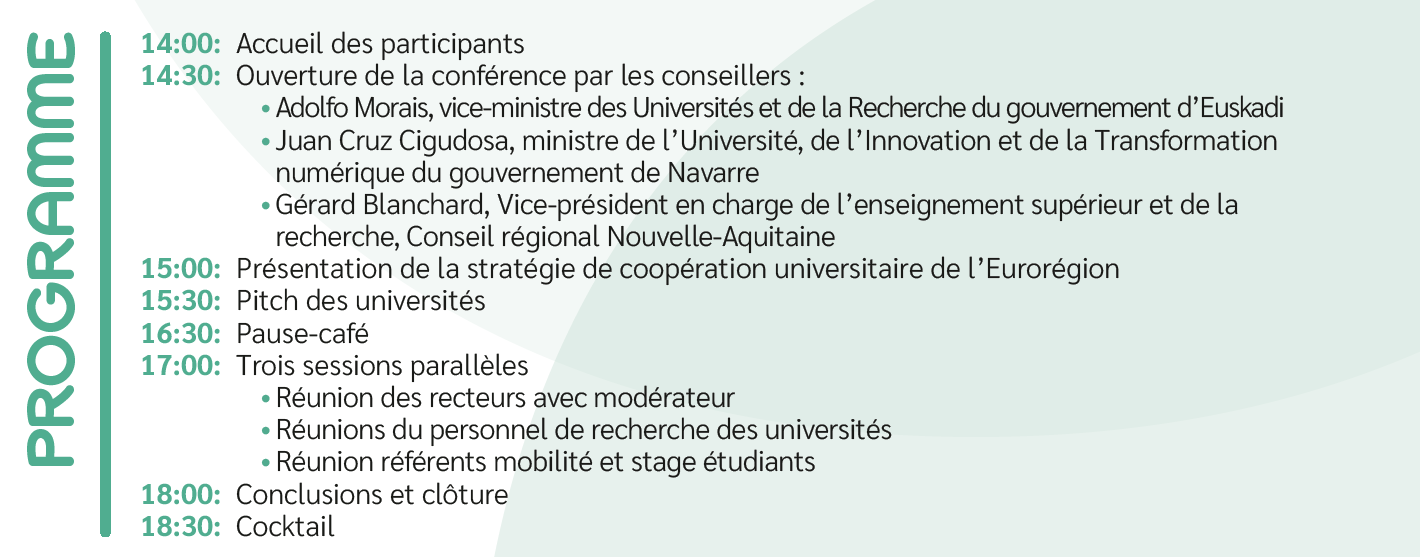 PROGRAMME

14:00: Accueil des participants
14:30: Ouverture de la conférence par les conseillers :
• Adolfo Morais, vice-ministre des Universités et de la Recherche du gouvernement d'Euskadi
• Juan Cruz Cigudosa, ministre de l'Université, de l'Innovation et de la Transformation numérique du gouvernement de Navarre
• Gérard Blanchard, Vice-président en charge de l'enseignement supérieur et de la recherche, Conseil régional Nouvelle-Aquitaine
15:00: Présentation de la stratégie de coopération universitaire de l'Eurorégion
15:30: Pitch des universités
16:30: Pause-café
17:00: Trois sessions parallèles
• Réunion des recteurs avec modérateur
• Réunions du personnel de recherche des universités
• Réunion référents mobilité et stage étudiants
18:00: Conclusions et clôture
18:30: Cocktail